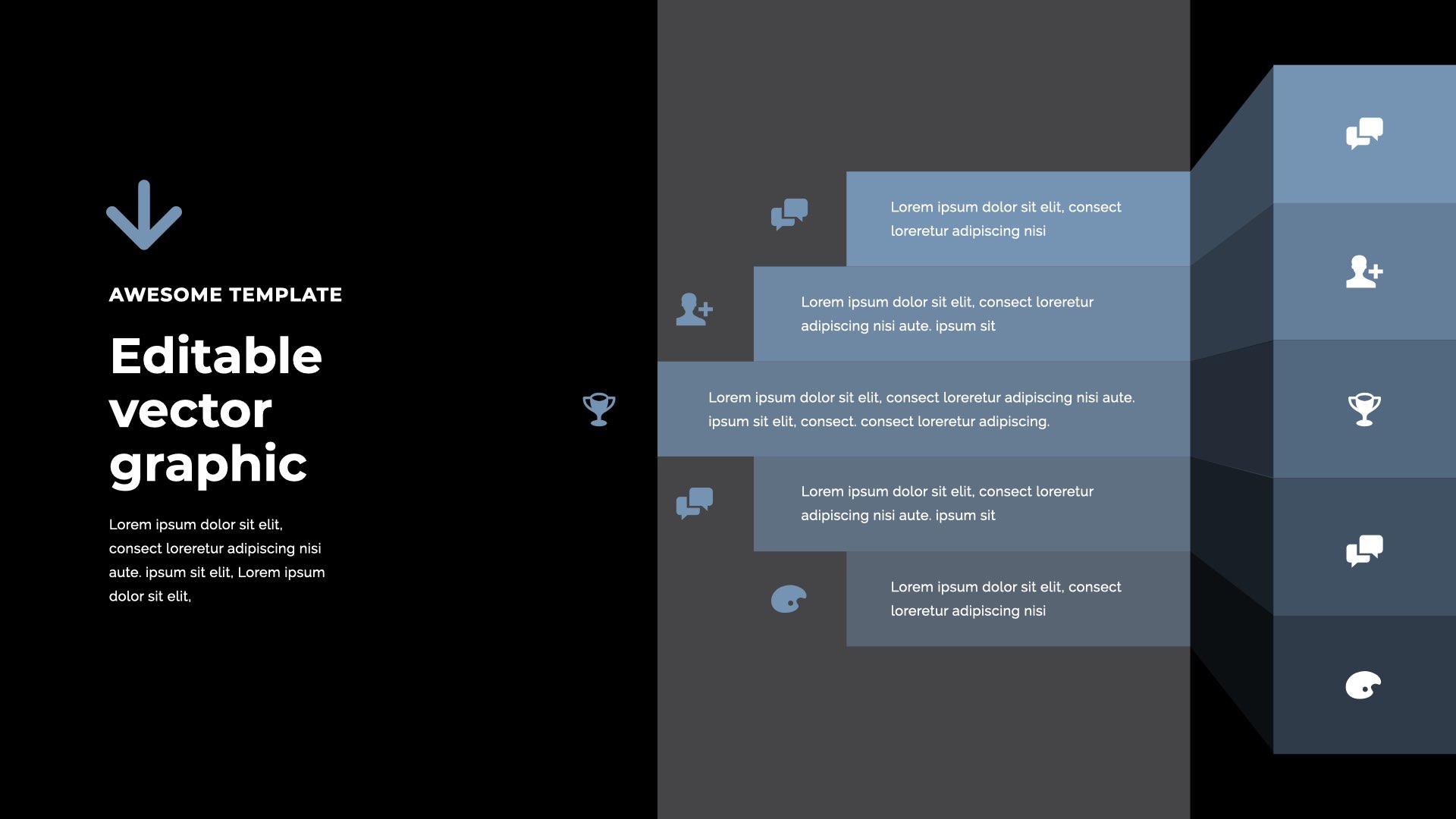 AWESOME TEMPLATE

Editable vector graphic

Lorem ipsum dolor sit elit, consect loreretur adipiscing nisi aute. ipsum sit elit, Lorem ipsum dolor sit elit,

Lorem ipsum dolor sit elit, consect loreretur adipiscing nisi

Lorem ipsum dolor sit elit, consect loreretur adipiscing nisi aute. ipsum sit

Lorem ipsum dolor sit elit, consect loreretur adipiscing nisi aute. ipsum sit elit, consect. consect loreretur adipiscing.

Lorem ipsum dolor sit elit, consect loreretur adipiscing nisi aute. ipsum sit

Lorem ipsum dolor sit elit, consect loreretur adipiscing nisi